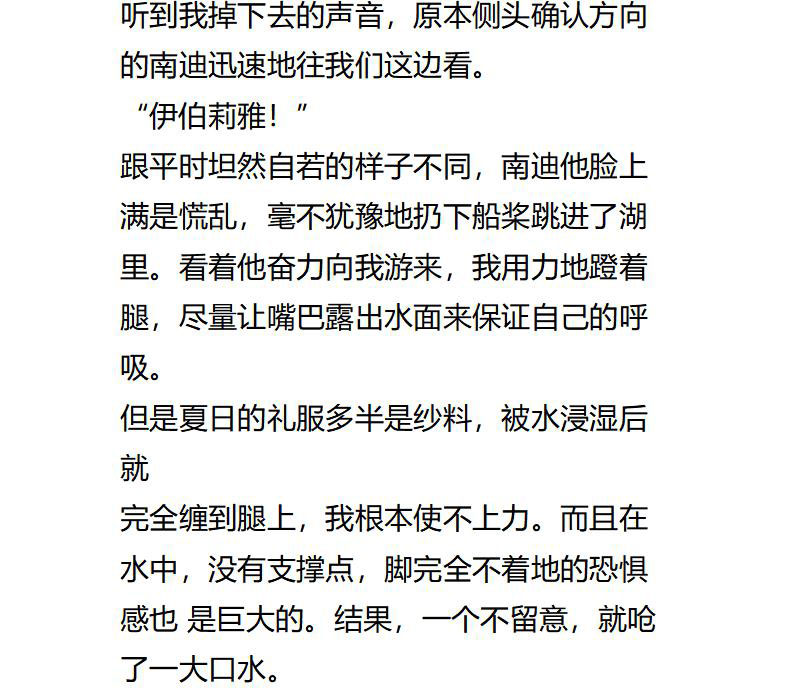 听到我掉下去的声音，原本侧头确认方向的南迪迅速地往我们这边看。

“伊伯莉雅！”

跟平时坦然自若的样子不同，南迪他脸上满是慌乱，毫不犹豫地扔下船桨跳进了湖里。看着他奋力向我游来，我用力地蹬着腿，尽量让嘴巴露出水面来保证自己的呼吸。

但是夏日的礼服多半是纱料，被水浸湿后就

完全缠到腿上，我根本使不上力。而且在水中，没有支撑点，脚完全不着地的恐惧感也 是巨大的。结果，一个不留意，就呛了一大口水。